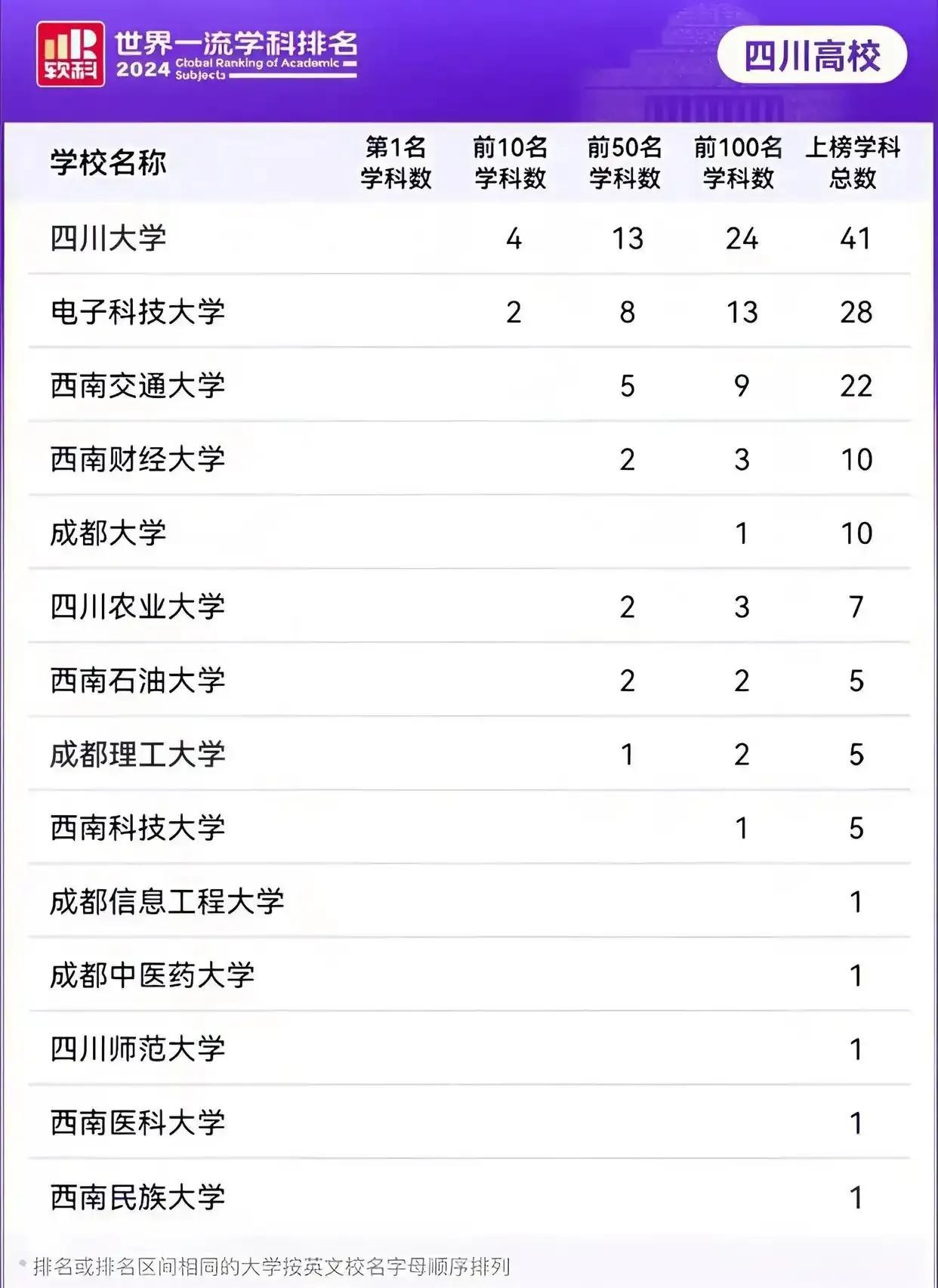 软科 世界一流学科排名 2024 Global Ranking of Academic Subjects

四川高校

| 学校名称 | 第1名学科数 | 前10名学科数 | 前50名学科数 | 前100名学科数 | 上榜学科总数 |
|---|---|---|---|---|---|
| 四川大学 | | 4 | 13 | 24 | 41 |
| 电子科技大学 | | 2 | 8 | 13 | 28 |
| 西南交通大学 | | | 5 | 9 | 22 |
| 西南财经大学 | | | 2 | 3 | 10 |
| 成都大学 | | | | 1 | 10 |
| 四川农业大学 | | | 2 | 3 | 7 |
| 西南石油大学 | | | 2 | 2 | 5 |
| 成都理工大学 | | | 1 | 2 | 5 |
| 西南科技大学 | | | | 1 | 5 |
| 成都信息工程大学 | | | | | 1 |
| 成都中医药大学 | | | | | 1 |
| 四川师范大学 | | | | | 1 |
| 西南医科大学 | | | | | 1 |
| 西南民族大学 | | | | | 1 |

* 排名或排名区间相同的大学按英文校名字母顺序排列